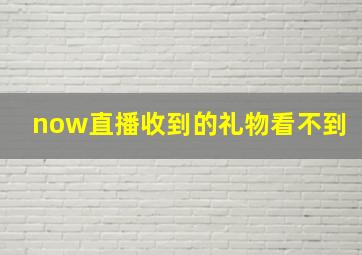 now直播收到的礼物看不到